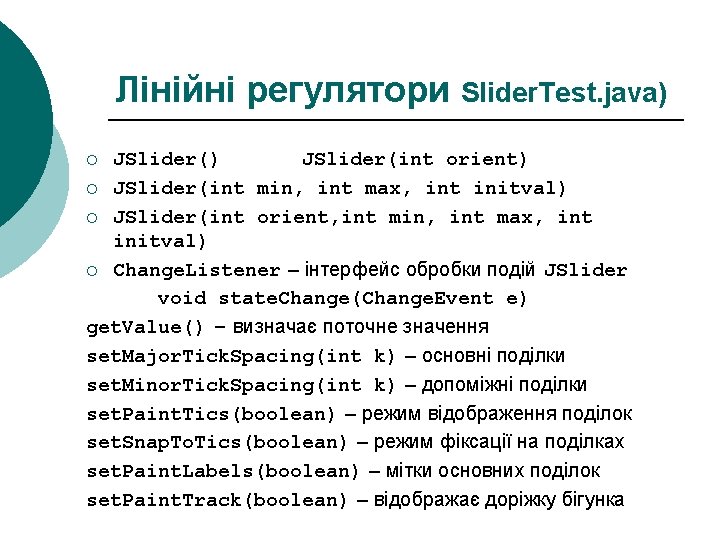 Лінійні регулятори SliderTest.java)

○ JSlider()      JSlider(int orient)
○ JSlider(int min, int max, int initval)
○ JSlider(int orient,int min, int max, int initval)
○ ChangeListener – інтерфейс обробки подій JSlider
void stateChange(ChangeEvent e)

getValue() – визначає поточне значення
setMajorTickSpacing(int k) – основні поділки
setMinorTickSpacing(int k) – допоміжні поділки
setPaintTics(boolean) – режим відображення поділок
setSnapToTics(boolean) – режим фіксації на поділках
setPaintLabels(boolean) – мітки основних поділок
setPaintTrack(boolean) – відображає доріжку бігунка